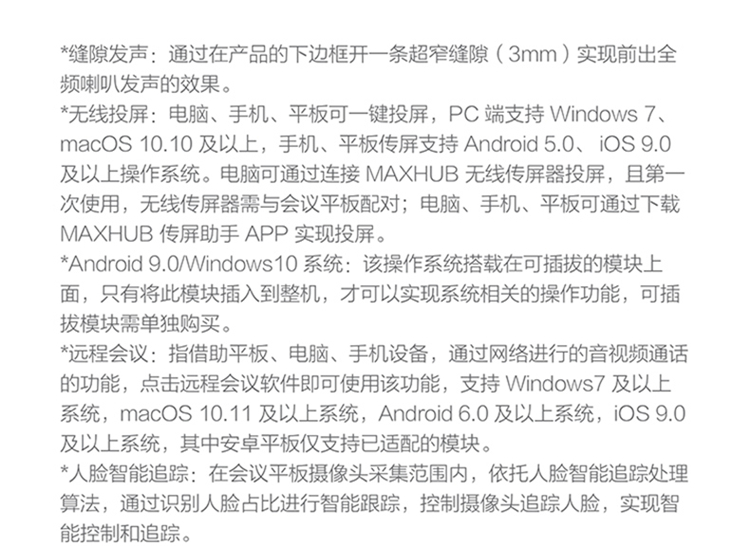 *缝隙发声：通过在产品的下边框开一条超窄缝隙（3mm）实现前出全频喇叭发声的效果。

*无线投屏：电脑、手机、平板可一键投屏，PC端支持Windows 7、macOS 10.10及以上，手机、平板传屏支持Android 5.0、iOS 9.0及以上操作系统。电脑可通过连接MAXHUB无线传屏器投屏，且第一次使用，无线传屏器需与会议平板配对；电脑、手机、平板可通过下载MAXHUB传屏助手APP实现投屏。

*Android 9.0/Windows10系统：该操作系统搭载在可插拔的模块上面，只有将此模块插入到整机，才可以实现系统相关的操作功能，可插拔模块需单独购买。

*远程会议：指借助平板、电脑、手机设备，通过网络进行的音视频通话的功能，点击远程会议软件即可使用该功能，支持Windows7及以上系统，macOS 10.11及以上系统，Android 6.0及以上系统，iOS 9.0及以上系统，其中安卓平板仅支持已适配的模块。

*人脸智能追踪：在会议平板摄像头采集范围内，依托人脸智能追踪处理算法，通过识别人脸占比进行智能跟踪，控制摄像头追踪人脸，实现智能控制和追踪。